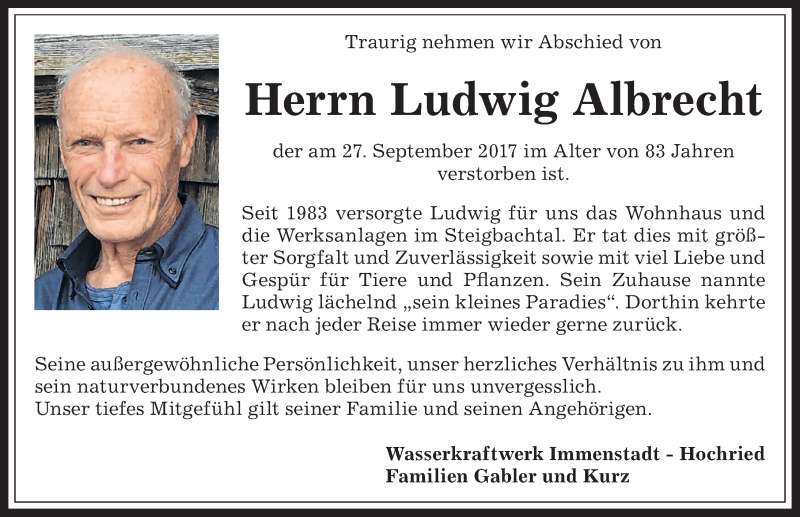 Traurig nehmen wir Abschied von

Herrn Ludwig Albrecht

der am 27. September 2017 im Alter von 83 Jahren verstorben ist.

Seit 1983 versorgte Ludwig für uns das Wohnhaus und die Werksanlagen im Steigbachtal. Er tat dies mit größter Sorgfalt und Zuverlässigkeit sowie mit viel Liebe und Gespür für Tiere und Pflanzen. Sein Zuhause nannte Ludwig lächelnd „sein kleines Paradies“. Dorthin kehrte er nach jeder Reise immer wieder gerne zurück.

Seine außergewöhnliche Persönlichkeit, unser herzliches Verhältnis zu ihm und sein naturverbundenes Wirken bleiben für uns unvergesslich.
Unser tiefes Mitgefühl gilt seiner Familie und seinen Angehörigen.

Wasserkraftwerk Immenstadt - Hochried
Familien Gabler und Kurz